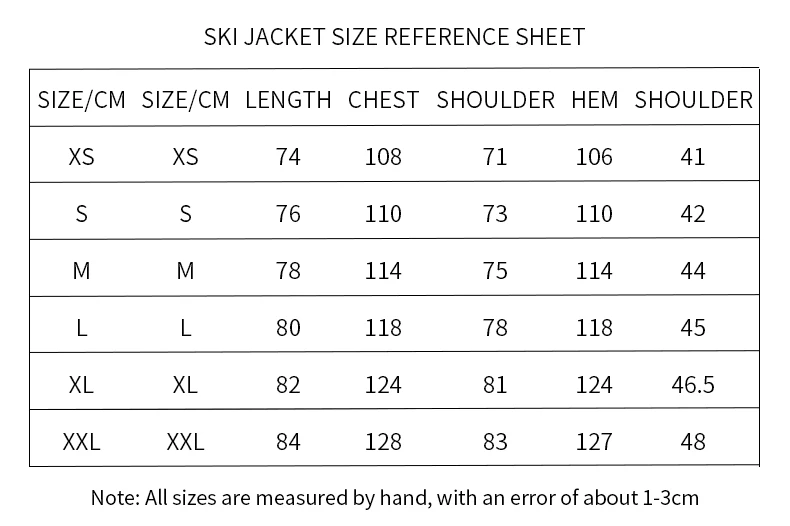 SKI JACKET SIZE REFERENCE SHEET

| SIZE/CM | SIZE/CM | LENGTH | CHEST | SHOULDER | HEM | SHOULDER |
|---|---|---|---|---|---|---|
| XS | XS | 74 | 108 | 71 | 106 | 41 |
| S | S | 76 | 110 | 73 | 110 | 42 |
| M | M | 78 | 114 | 75 | 114 | 44 |
| L | L | 80 | 118 | 78 | 118 | 45 |
| XL | XL | 82 | 124 | 81 | 124 | 46.5 |
| XXL | XXL | 84 | 128 | 83 | 127 | 48 |

Note: All sizes are measured by hand, with an error of about 1-3cm